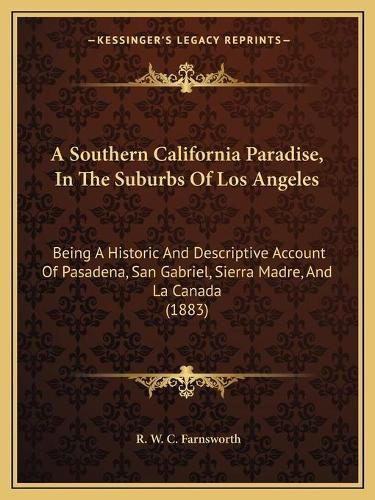 —KESSINGER'S LEGACY REPRINTS—

A Southern California Paradise, In The Suburbs Of Los Angeles

Being A Historic And Descriptive Account Of Pasadena, San Gabriel, Sierra Madre, And La Canada (1883)

R. W. C. Farnsworth